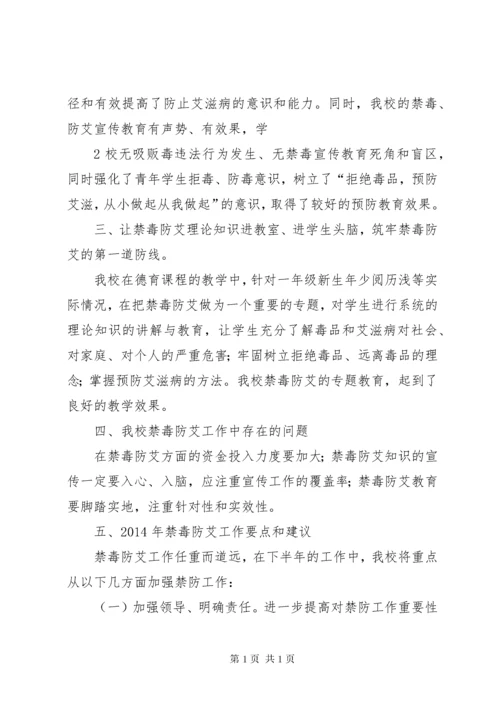 径和有效提高了防止艾滋病的意识和能力。同时，我校的禁毒、防艾宣传教育有声势、有效果，学

2 校无吸贩毒违法行为发生、无禁毒宣传教育死角和盲区，同时强化了青年学生拒毒、防毒意识，树立了“拒绝毒品，预防艾滋，从小做起从我做起”的意识，取得了较好的预防教育效果。

三、让禁毒防艾理论知识进教室、进学生头脑，筑牢禁毒防艾的第一道防线。

我校在德育课程的教学中，针对一年级新生年少阅历浅等实际情况，在把禁毒防艾做为一个重要的专题，对学生进行系统的理论知识的讲解与教育，让学生充分了解毒品和艾滋病对社会、对家庭、对个人的严重危害；牢固树立拒绝毒品、远离毒品的理念；掌握预防艾滋病的方法。我校禁毒防艾的专题教育，起到了良好的教学效果。

四、我校禁毒防艾工作中存在的问题

在禁毒防艾方面的资金投入力度要加大；禁毒防艾知识的宣传一定要入心、入脑，应注重宣传工作的覆盖率；禁毒防艾教育要脚踏实地，注重针对性和实效性。

五、2014 年禁毒防艾工作要点和建议

禁毒防艾工作任重而道远，在下半年的工作中，我校将重点从以下几方面加强禁防工作：

（一）加强领导、明确责任。进一步提高对禁防工作重要性

第 1 页 共 1 页